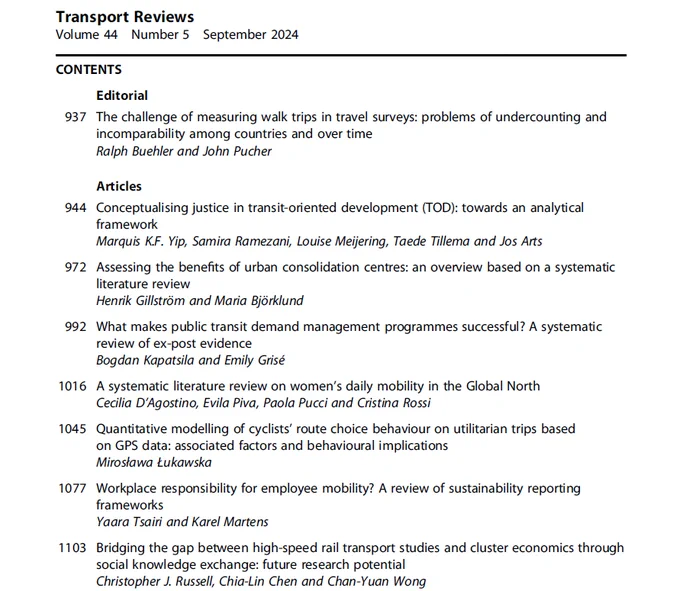 Transport Reviews
Volume 44 Number 5 September 2024

CONTENTS

Editorial

937 The challenge of measuring walk trips in travel surveys: problems of undercounting and incomparability among countries and over time
Ralph Buehler and John Pucher

Articles

944 Conceptualising justice in transit-oriented development (TOD): towards an analytical framework
Marquis K.F. Yip, Samira Ramezani, Louise Meijering, Taede Tillema and Jos Arts

972 Assessing the benefits of urban consolidation centres: an overview based on a systematic literature review
Henrik Gillström and Maria Björklund

992 What makes public transit demand management programmes successful? A systematic review of ex-post evidence
Bogdan Kapatsila and Emily Grisé

1016 A systematic literature review on women's daily mobility in the Global North
Cecilia D'Agostino, Evila Piva, Paola Pucci and Cristina Rossi

1045 Quantitative modelling of cyclists' route choice behaviour on utilitarian trips based on GPS data: associated factors and behavioural implications
Mirosława Łukawska

1077 Workplace responsibility for employee mobility? A review of sustainability reporting frameworks
Yaara Tsairi and Karel Martens

1103 Bridging the gap between high-speed rail transport studies and cluster economics through social knowledge exchange: future research potential
Christopher J. Russell, Chia-Lin Chen and Chan-Yuan Wong